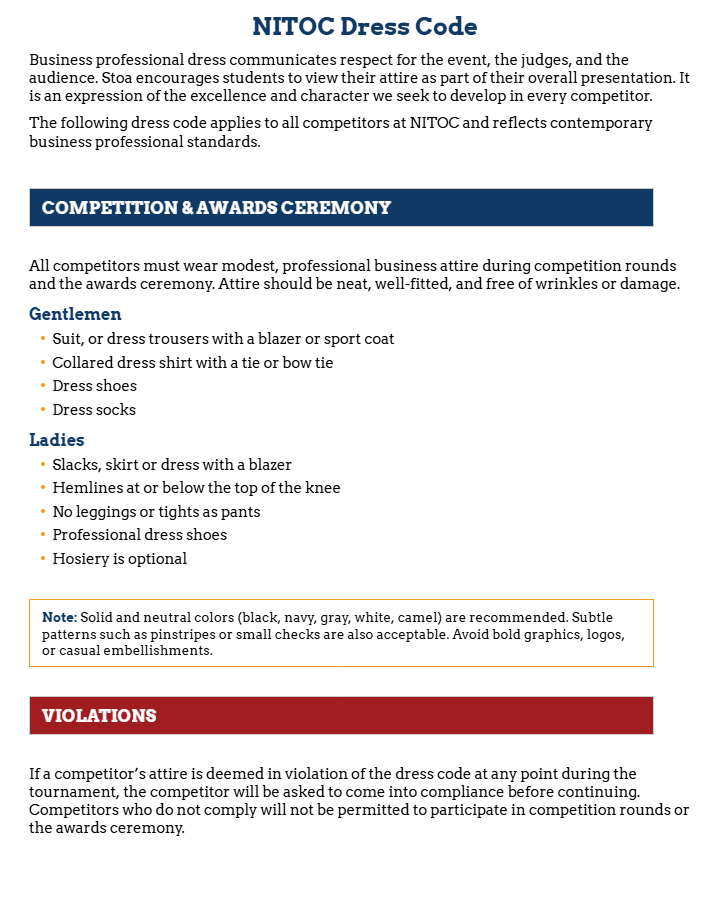 NITOC Dress Code

Business professional dress communicates respect for the event, the judges, and the audience. Stoa encourages students to view their attire as part of their overall presentation. It is an expression of the excellence and character we seek to develop in every competitor.

The following dress code applies to all competitors at NITOC and reflects contemporary business professional standards.

COMPETITION & AWARDS CEREMONY

All competitors must wear modest, professional business attire during competition rounds and the awards ceremony. Attire should be neat, well-fitted, and free of wrinkles or damage.

Gentlemen
• Suit, or dress trousers with a blazer or sport coat
• Collared dress shirt with a tie or bow tie
• Dress shoes
• Dress socks

Ladies
• Slacks, skirt or dress with a blazer
• Hemlines at or below the top of the knee
• No leggings or tights as pants
• Professional dress shoes
• Hosiery is optional

Note: Solid and neutral colors (black, navy, gray, white, camel) are recommended. Subtle patterns such as pinstripes or small checks are also acceptable. Avoid bold graphics, logos, or casual embellishments.

VIOLATIONS

If a competitor's attire is deemed in violation of the dress code at any point during the tournament, the competitor will be asked to come into compliance before continuing. Competitors who do not comply will not be permitted to participate in competition rounds or the awards ceremony.